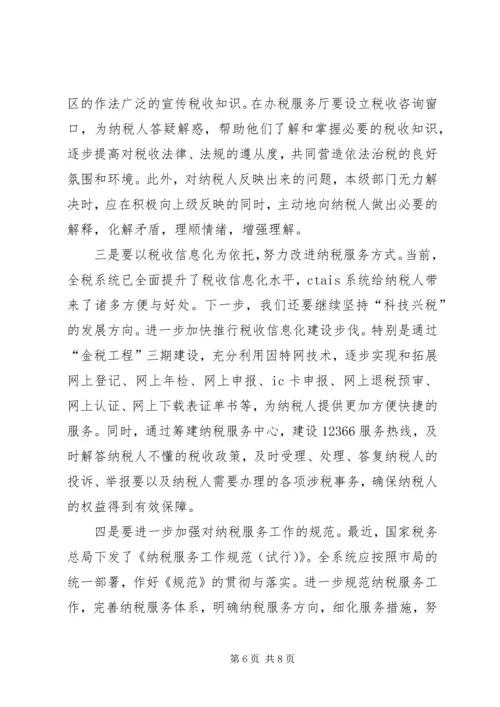 区的作法广泛的宣传税收知识。在办税服务厅要设立税收咨询窗口，为纳税人答疑解惑，帮助他们了解和掌握必要的税收知识，逐步提高对税收法律、法规的遵从度，共同营造依法治税的良好氛围和环境。此外，对纳税人反映出来的问题，本级部门无力解决时，应在积极向上级反映的同时，主动地向纳税人做出必要的解释，化解矛盾，理顺情绪，增强理解。

三是要以税收信息化为依托，努力改进纳税服务方式。当前，全税系统已全面提升了税收信息化水平，ctais 系统给纳税人带来了诸多方便与好处。下一步，我们还要继续坚持“科技兴税”的发展方向。进一步加快推行税收信息化建设步伐。特别是通过“金税工程”三期建设，充分利用因特网技术，逐步实现和拓展网上登记、网上年检、网上申报、ic 卡申报、网上退税预审、网上认证、网上下载表证单书等，为纳税人提供更加方便快捷的服务。同时，通过筹建纳税服务中心，建设 12366 服务热线，及时解答纳税人不懂的税收政策，及时受理、处理、答复纳税人的投诉、举报要以及纳税人需要办理的各项涉税事务，确保纳税人的权益得到有效保障。

四是要进一步加强对纳税服务工作的规范。最近，国家税务总局下发了《纳税服务工作规范（试行）》。全系统应按照市局的统一部署，作好《规范》的贯彻与落实。进一步规范纳税服务工作，完善纳税服务体系，明确纳税服务方向，细化服务措施，努

第 6 页 共 8 页